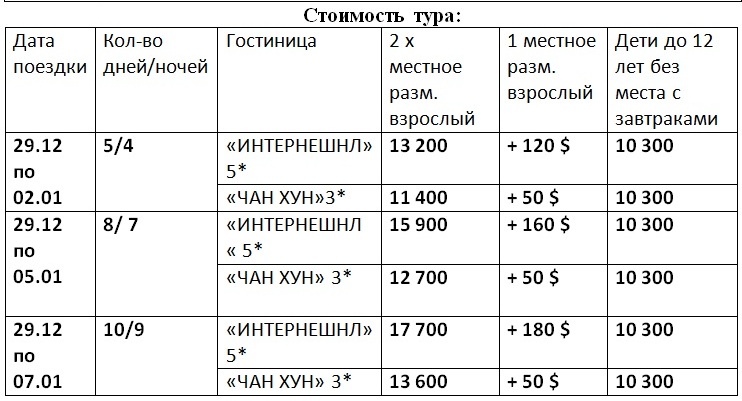 Стоимость тура:

| Дата поездки | Кол-во дней/ночей | Гостиница | 2 х местное разм. взрослый | 1 местное разм. взрослый | Дети до 12 лет без места с завтраками |
|---|---|---|---|---|---|
| 29.12 по 02.01 | 5/4 | «ИНТЕРНЕШНЛ» 5* | 13 200 | + 120 $ | 10 300 |
| | | «ЧАН ХУН»3* | 11 400 | + 50 $ | 10 300 |
| 29.12 по 05.01 | 8/ 7 | «ИНТЕРНЕШНЛ « 5* | 15 900 | + 160 $ | 10 300 |
| | | «ЧАН ХУН» 3* | 12 700 | + 50 $ | 10 300 |
| 29.12 по 07.01 | 10/9 | «ИНТЕРНЕШНЛ» 5* | 17 700 | + 180 $ | 10 300 |
| | | «ЧАН ХУН» 3* | 13 600 | + 50 $ | 10 300 |